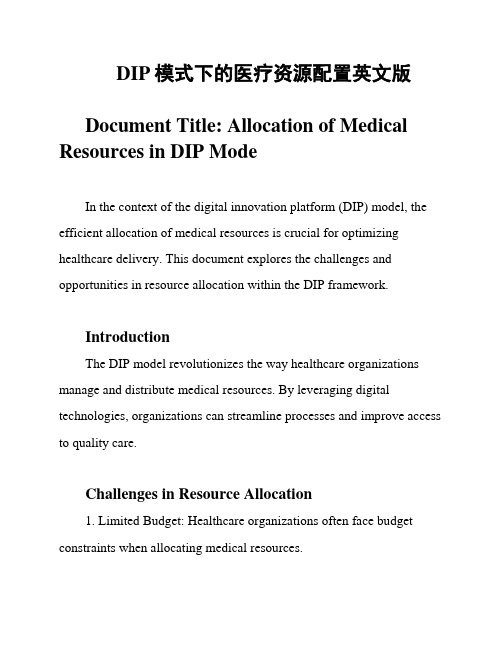 DIP 模式下的医疗资源配置英文版

Document Title: Allocation of Medical Resources in DIP Mode

In the context of the digital innovation platform (DIP) model, the efficient allocation of medical resources is crucial for optimizing healthcare delivery. This document explores the challenges and opportunities in resource allocation within the DIP framework.

Introduction

The DIP model revolutionizes the way healthcare organizations manage and distribute medical resources. By leveraging digital technologies, organizations can streamline processes and improve access to quality care.

Challenges in Resource Allocation

1. Limited Budget: Healthcare organizations often face budget constraints when allocating medical resources.